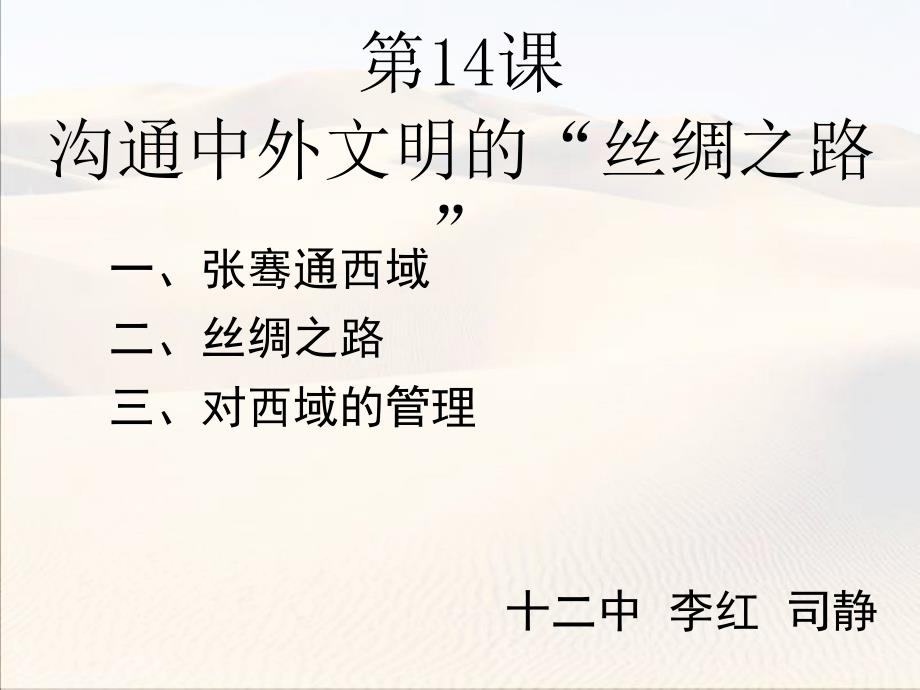 第14课
沟通中外文明的“丝绸之路”

一、张骞通西域
二、丝绸之路
三、对西域的管理

十二中 李红 司静